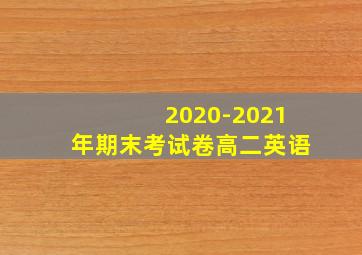 2020-2021
年期末考试卷高二英语